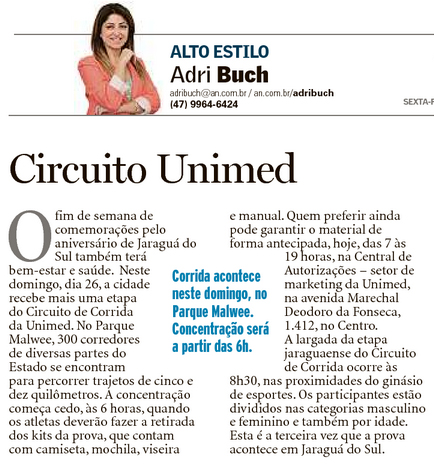 ALTO ESTILO
Adri Buch
adribuch@an.com.br / an.com.br/adribuch
(47) 9964-6424

SEXTA-F

Circuito Unimed

O fim de semana de comemorações pelo aniversário de Jaraguá do Sul também terá bem-estar e saúde. Neste domingo, dia 26, a cidade recebe mais uma etapa do Circuito de Corrida da Unimed. No Parque Malwee, 300 corredores de diversas partes do Estado se encontram para percorrer trajetos de cinco e dez quilômetros. A concentração começa cedo, às 6 horas, quando os atletas deverão fazer a retirada dos kits da prova, que contam com camiseta, mochila, viseira e manual. Quem preferir ainda pode garantir o material de forma antecipada, hoje, das 7 às 19 horas, na Central de Autorizações – setor de marketing da Unimed, na avenida Marechal Deodoro da Fonseca, 1.412, no Centro.

A largada da etapa jaraguaense do Circuito de Corrida ocorre às 8h30, nas proximidades do ginásio de esportes. Os participantes estão divididos nas categorias masculino e feminino e também por idade. Esta é a terceira vez que a prova acontece em Jaraguá do Sul.

Corrida acontece neste domingo, no Parque Malwee. Concentração será a partir das 6h.